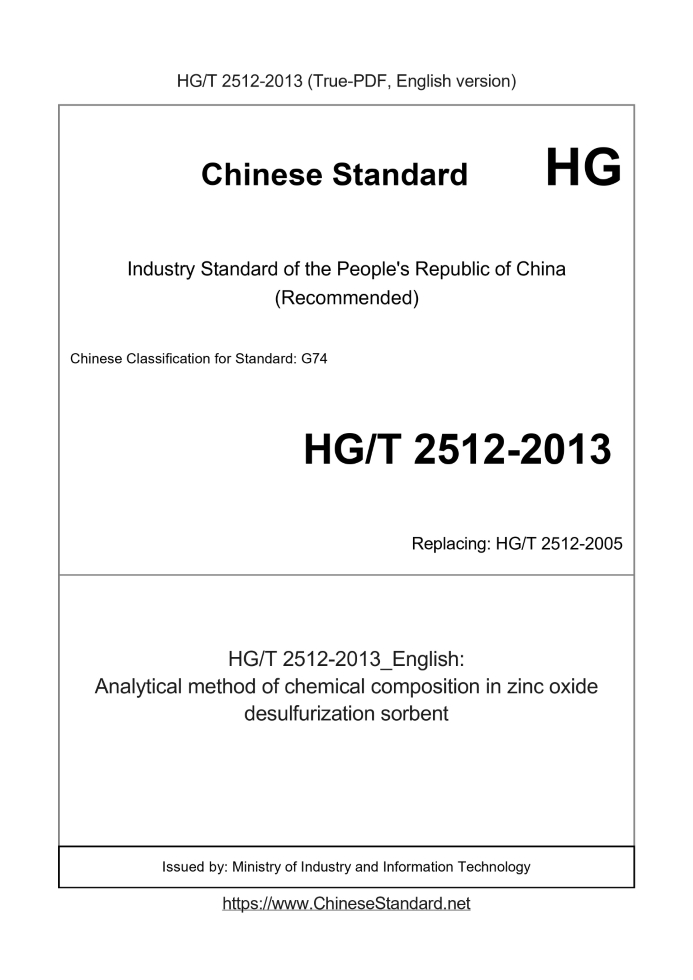 HG/T 2512-2013 (True-PDF, English version)

Chinese Standard HG

Industry Standard of the People's Republic of China (Recommended)

Chinese Classification for Standard: G74

HG/T 2512-2013

Replacing: HG/T 2512-2005

HG/T 2512-2013_English:
Analytical method of chemical composition in zinc oxide desulfurization sorbent

Issued by: Ministry of Industry and Information Technology

https://www.ChineseStandard.net